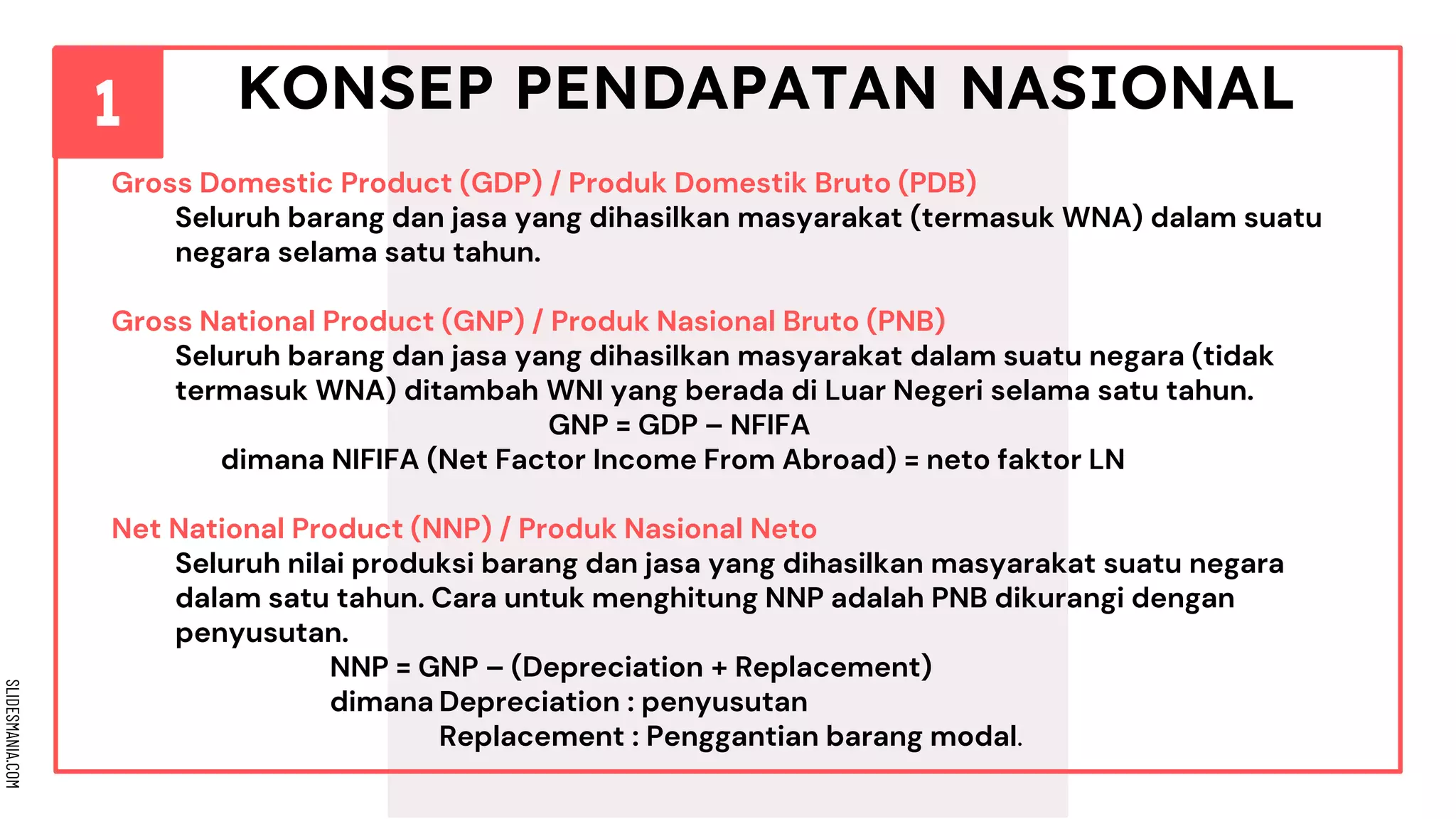 1

KONSEP PENDAPATAN NASIONAL

Gross Domestic Product (GDP) / Produk Domestik Bruto (PDB)

Seluruh barang dan jasa yang dihasilkan masyarakat (termasuk WNA) dalam suatu negara selama satu tahun.

Gross National Product (GNP) / Produk Nasional Bruto (PNB)

Seluruh barang dan jasa yang dihasilkan masyarakat dalam suatu negara (tidak termasuk WNA) ditambah WNI yang berada di Luar Negeri selama satu tahun.

GNP = GDP – NFIFA

dimana NIFIFA (Net Factor Income From Abroad) = neto faktor LN

Net National Product (NNP) / Produk Nasional Neto

Seluruh nilai produksi barang dan jasa yang dihasilkan masyarakat suatu negara dalam satu tahun. Cara untuk menghitung NNP adalah PNB dikurangi dengan penyusutan.

NNP = GNP – (Depreciation + Replacement)

dimana Depreciation : penyusutan

Replacement : Penggantian barang modal.

SLIDESMANIA.COM